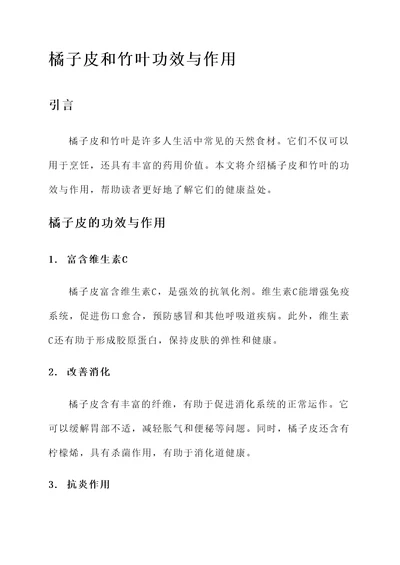 橘子皮和竹叶功效与作用

引言

橘子皮和竹叶是许多人生活中常见的天然食材。它们不仅可以用于烹饪，还具有丰富的药用价值。本文将介绍橘子皮和竹叶的功效与作用，帮助读者更好地了解它们的健康益处。

橘子皮的功效与作用

1. 富含维生素C

橘子皮富含维生素C，是强效的抗氧化剂。维生素C能增强免疫系统，促进伤口愈合，预防感冒和其他呼吸道疾病。此外，维生素C还有助于形成胶原蛋白，保持皮肤的弹性和健康。

2. 改善消化

橘子皮含有丰富的纤维，有助于促进消化系统的正常运作。它可以缓解胃部不适，减轻胀气和便秘等问题。同时，橘子皮还含有柠檬烯，具有杀菌作用，有助于消化道健康。

3. 抗炎作用